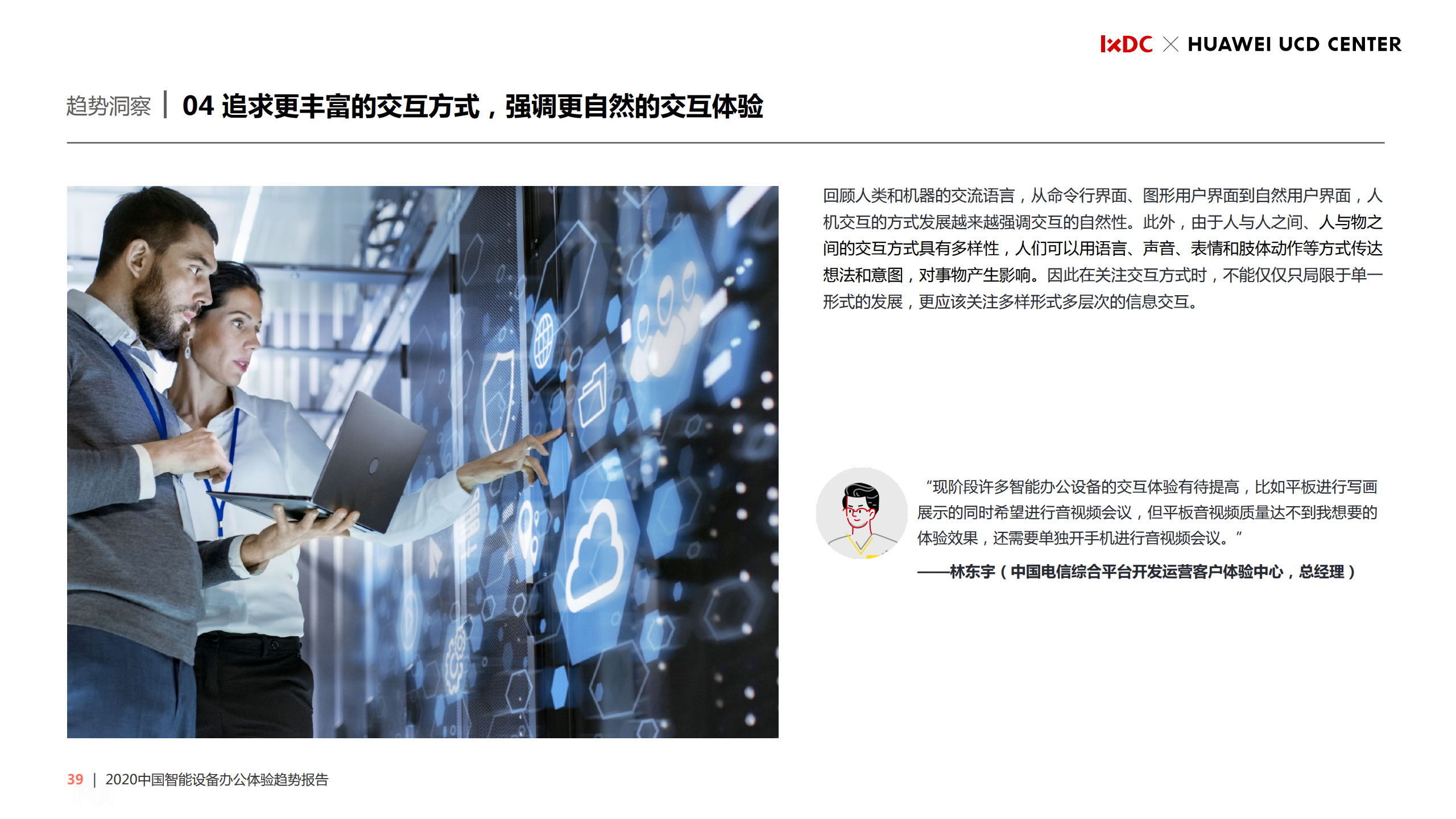 IxDC × HUAWEI UCD CENTER

趋势洞察 | 04 追求更丰富的交互方式，强调更自然的交互体验

回顾人类和机器的交流语言，从命令行界面、图形用户界面到自然用户界面，人机交互的方式发展越来越强调交互的自然性。此外，由于人与人之间、人与物之间的交互方式具有多样性，人们可以用语言、声音、表情和肢体动作等方式传达想法和意图，对事物产生影响。因此在关注交互方式时，不能仅仅只局限于单一形式的发展，更应该关注多样形式多层次的信息交互。

“现阶段许多智能办公设备的交互体验有待提高，比如平板进行写画展示的同时希望进行音视频会议，但平板音视频质量达不到我想要的体验效果，还需要单独开手机进行音视频会议。”

——林东宇（中国电信综合平台开发运营客户体验中心，总经理）

39 | 2020中国智能设备办公体验趋势报告